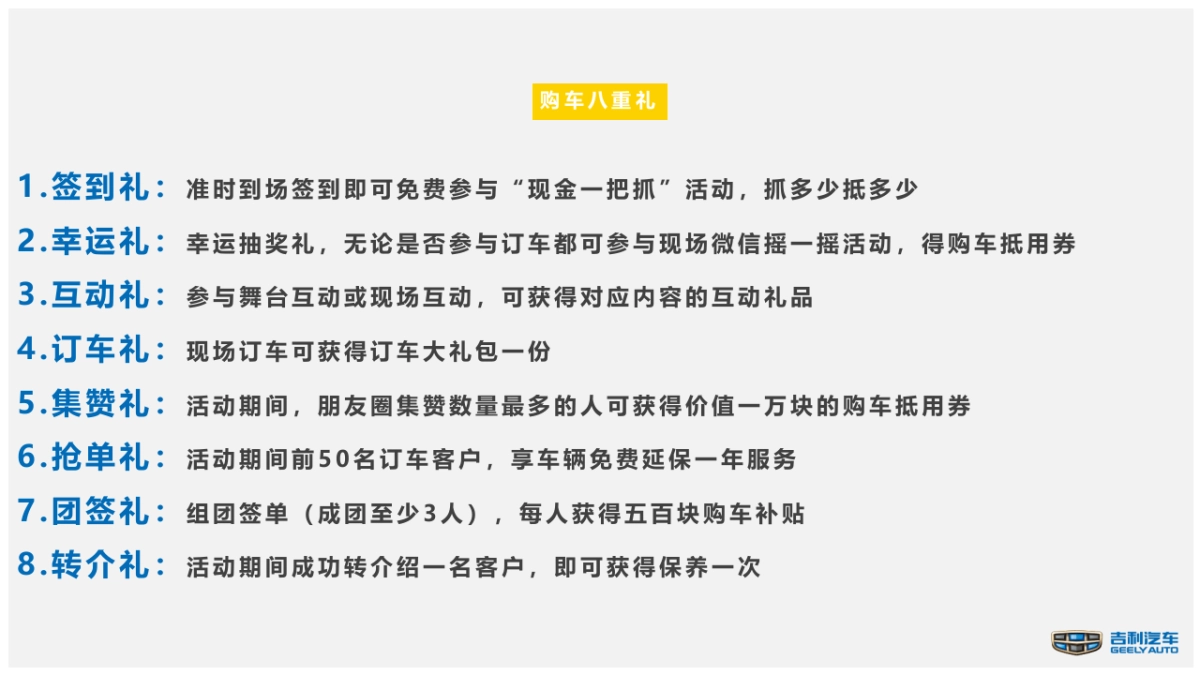 购车八重礼

1.签到礼：准时到场签到即可免费参与“现金一把抓”活动，抓多少抵多少

2.幸运礼：幸运抽奖礼，无论是否参与订车都可参与现场微信摇一摇活动，得购车抵用券

3.互动礼：参与舞台互动或现场互动，可获得对应内容的互动礼品

4.订车礼：现场订车可获得订车大礼包一份

5.集赞礼：活动期间，朋友圈集赞数量最多的人可获得价值一万块的购车抵用券

6.抢单礼：活动期间前50名订车客户，享车辆免费延保一年服务

7.团签礼：组团签单（成团至少3人），每人获得五百块购车补贴

8.转介礼：活动期间成功转介绍一名客户，即可获得保养一次

吉利汽车
GEELY AUTO